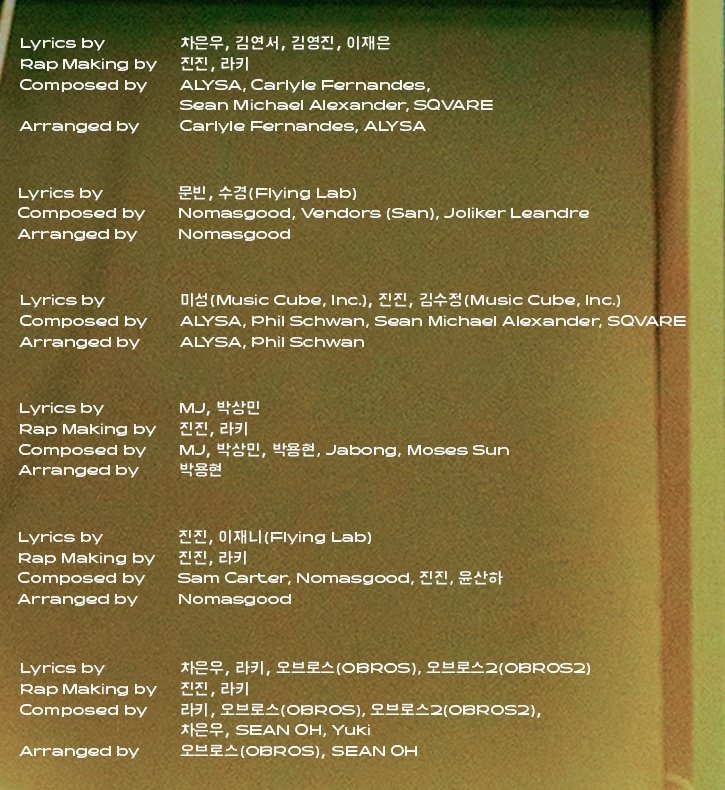 Lyrics by 차은우, 김연서, 김영진, 이재은
Rap Making by 진진, 라키
Composed by ALYSA, Carlyle Fernandes, Sean Michael Alexander, SQVARE
Arranged by Carlyle Fernandes, ALYSA

Lyrics by 문빈, 수경(Flying Lab)
Composed by Nomasgood, Vendors (San), Joliker Leandre
Arranged by Nomasgood

Lyrics by 미성(Music Cube, Inc.), 진진, 김수정(Music Cube, Inc.)
Composed by ALYSA, Phil Schwan, Sean Michael Alexander, SQVARE
Arranged by ALYSA, Phil Schwan

Lyrics by MJ, 박상민
Rap Making by 진진, 라키
Composed by MJ, 박상민, 박용현, Jabong, Moses Sun
Arranged by 박용현

Lyrics by 진진, 이재니(Flying Lab)
Rap Making by 진진, 라키
Composed by Sam Carter, Nomasgood, 진진, 윤산하
Arranged by Nomasgood

Lyrics by 차은우, 라키, 오브로스(OBROS), 오브로스2(OBROS2)
Rap Making by 진진, 라키
Composed by 라키, 오브로스(OBROS), 오브로스2(OBROS2), 차은우, SEAN OH, Yuki
Arranged by 오브로스(OBROS), SEAN OH